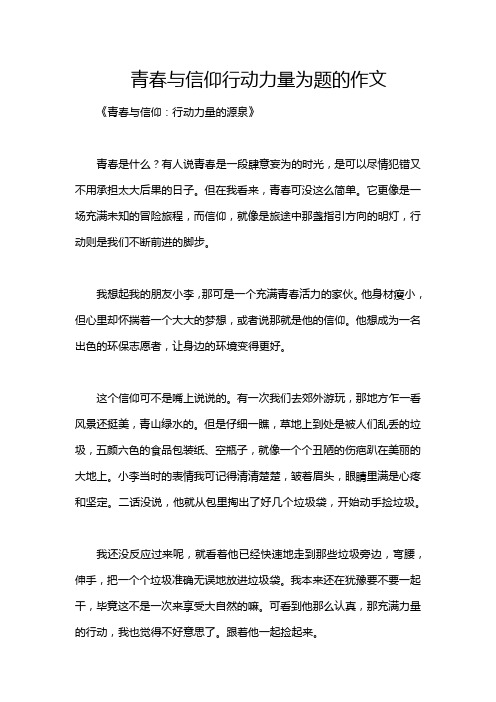 青春与信仰行动力量为题的作文

《青春与信仰：行动力量的源泉》

青春是什么？有人说青春是一段肆意妄为的时光，是可以尽情犯错又不用承担太大后果的日子。但在我看来，青春可没这么简单。它更像是一场充满未知的冒险旅程，而信仰，就像是旅途中那盏指引方向的明灯，行动则是我们不断前进的脚步。

我想起我的朋友小李，那可是一个充满青春活力的家伙。他身材瘦小，但心里却怀揣着一个大大的梦想，或者说那就是他的信仰。他想成为一名出色的环保志愿者，让身边的环境变得更好。

这个信仰可不是嘴上说说的。有一次我们去郊外游玩，那地方乍一看风景还挺美，青山绿水的。但是仔细一瞧，草地上到处是被人们乱丢的垃圾，五颜六色的食品包装纸、空瓶子，就像一个个丑陋的伤疤趴在美丽的大地上。小李当时的表情我可记得清清楚楚，皱着眉头，眼睛里满是心疼和坚定。二话没说，他就从包里掏出了好几个垃圾袋，开始动手捡垃圾。

我还没反应过来呢，就看着他已经快速地走到那些垃圾旁边，弯腰，伸手，把一个个垃圾准确无误地放进垃圾袋。我本来还在犹豫要不要一起干，毕竟这不是一次来享受大自然的嘛。可看到他那么认真，那充满力量的行动，我也觉得不好意思了。跟着他一起捡起来。